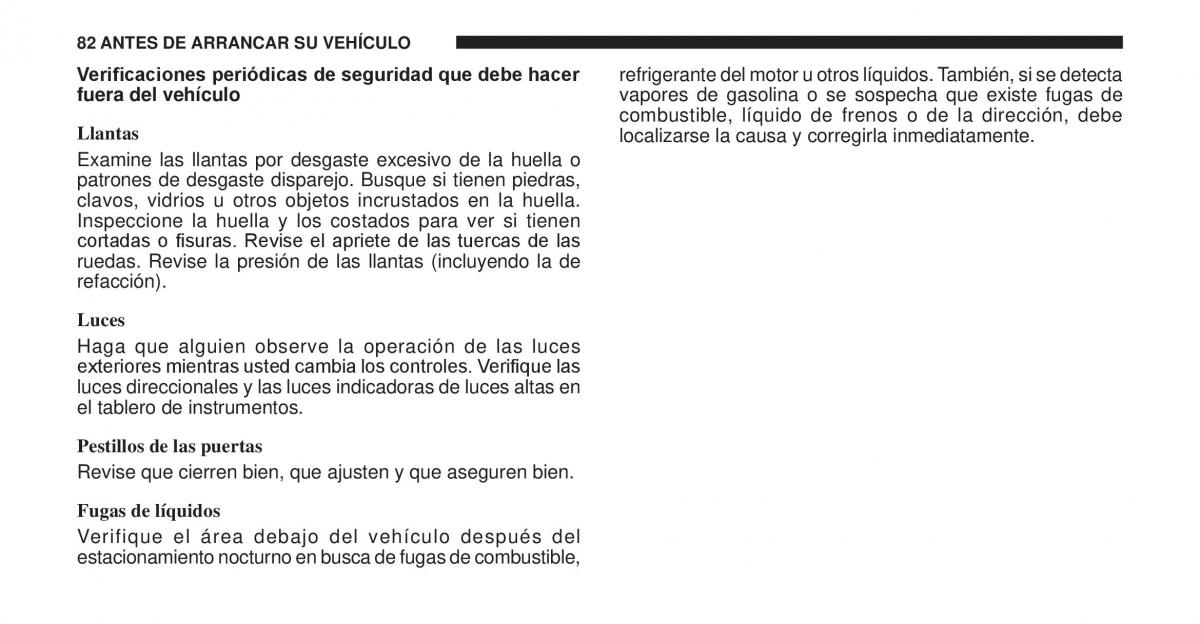 82 ANTES DE ARRANCAR SU VEHÍCULO

Verificaciones periódicas de seguridad que debe hacer fuera del vehículo

Llantas

Examine las llantas por desgaste excesivo de la huella o patrones de desgaste disparejo. Busque si tienen piedras, clavos, vidrios u otros objetos incrustados en la huella. Inspeccione la huella y los costados para ver si tienen cortadas o fisuras. Revise el apriete de las tuercas de las ruedas. Revise la presión de las llantas (incluyendo la de refacción).

Luces

Haga que alguien observe la operación de las luces exteriores mientras usted cambia los controles. Verifique las luces direccionales y las luces indicadoras de luces altas en el tablero de instrumentos.

Pestillos de las puertas

Revise que cierren bien, que ajusten y que aseguren bien.

Fugas de líquidos

Verifique el área debajo del vehículo después del estacionamiento nocturno en busca de fugas de combustible, refrigerante del motor u otros líquidos. También, si se detecta vapores de gasolina o se sospecha que existe fugas de combustible, líquido de frenos o de la dirección, debe localizarse la causa y corregirla inmediatamente.